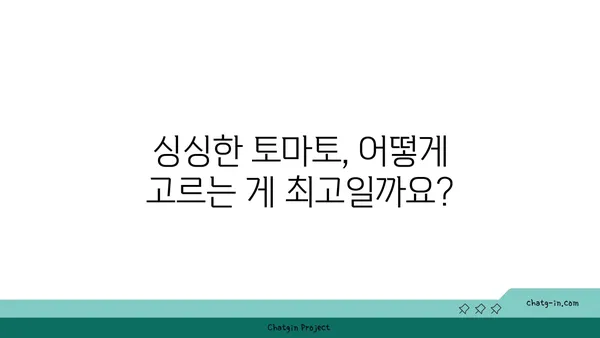 싱싱한 토마토, 어떻게 고르는 게 최고일까요?

chatg-in.com

Chatgin Project